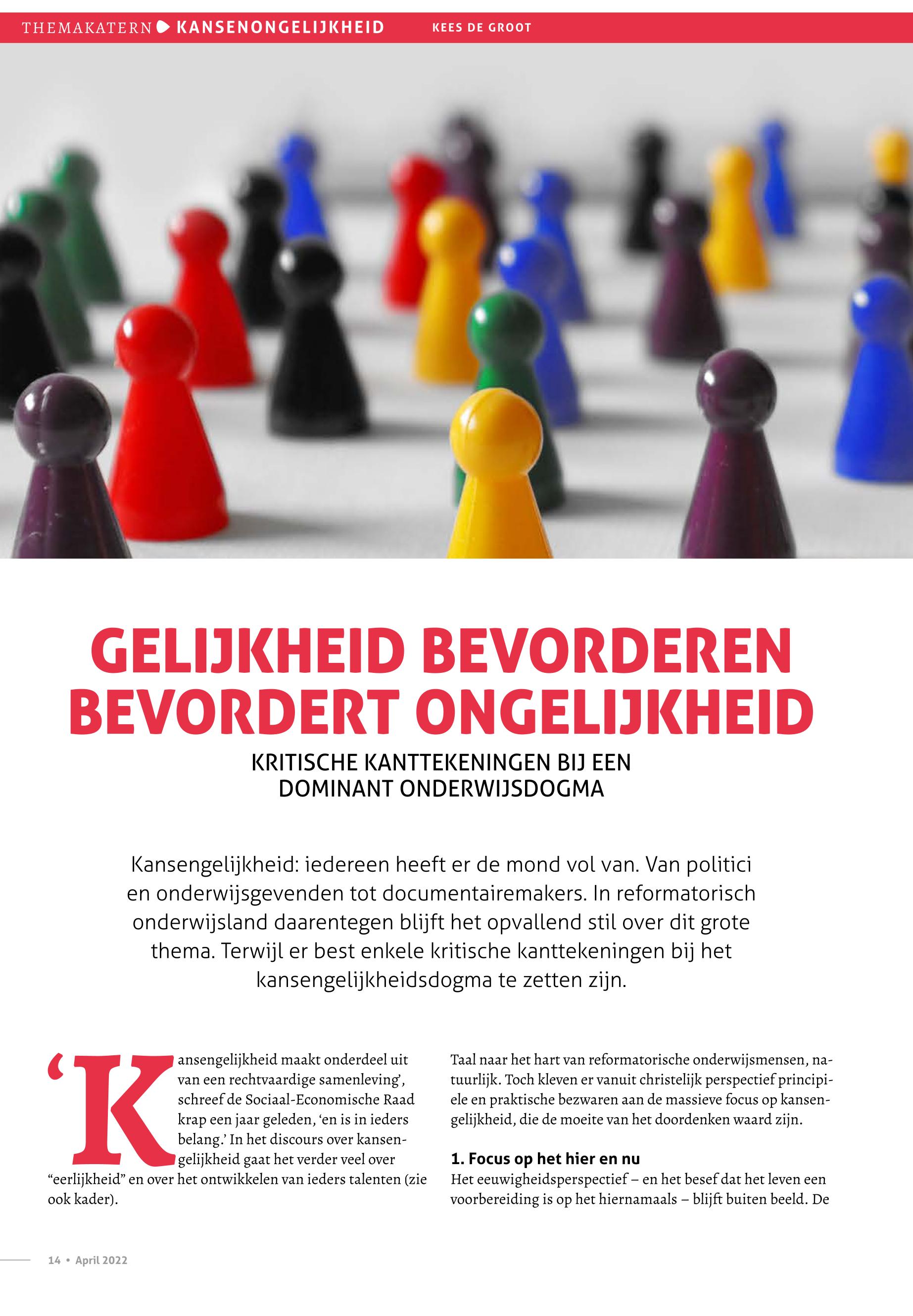 THEMAKATERN KANSENONGELIJKHEID KEES DE GROOT

GELIJKHEID BEVORDEREN BEVORDERT ONGELIJKHEID

KRITISCHE KANTTEKENINGEN BIJ EEN DOMINANT ONDERWIJSDOGMA

Kansengelijkheid: iedereen heeft er de mond vol van. Van politici en onderwijsgevenden tot documentairemakers. In reformatorisch onderwijsland daarentegen blijft het opvallend stil over dit grote thema. Terwijl er best enkele kritische kanttekeningen bij het kansengelijkheidsdogma te zetten zijn.

‘Kansengelijkheid maakt onderdeel uit van een rechtvaardige samenleving’, schreef de Sociaal-Economische Raad krap een jaar geleden, ‘en is in ieders belang.’ In het discours over kansengelijkheid gaat het verder veel over “eerlijkheid” en over het ontwikkelen van ieders talenten (zie ook kader).

Taal naar het hart van reformatorische onderwijsmensen, natuurlijk. Toch kleven er vanuit christelijk perspectief principiele en praktische bezwaren aan de massieve focus op kansengelijkheid, die de moeite van het doordenken waard zijn.

1. Focus op het hier en nu
Het eeuwigheidsperspectief – en het besef dat het leven een voorbereiding is op het hiernamaals – blijft buiten beeld. De

14 • April 2022